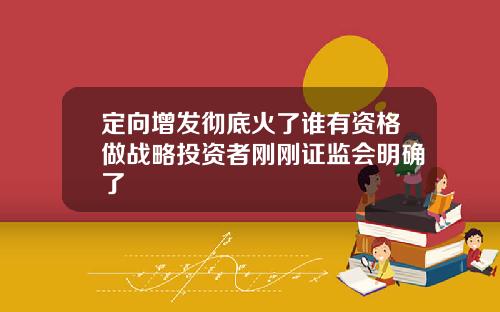 定向增发彻底火了谁有资格做战略投资者刚刚证监会明确了